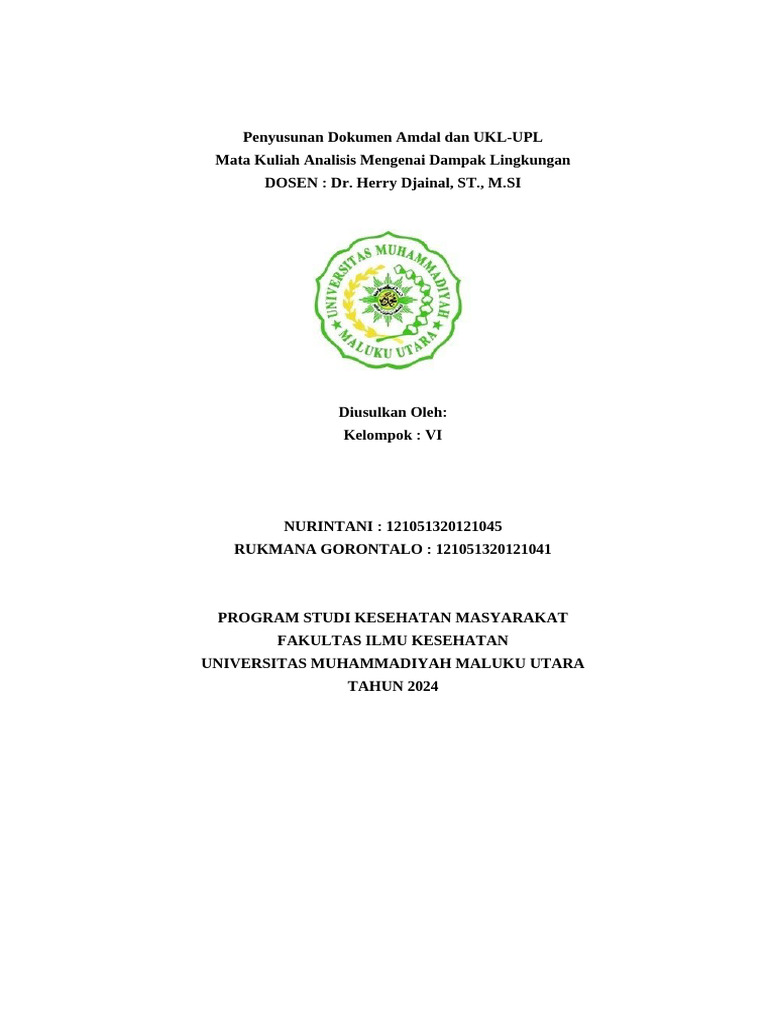 Penyusunan Dokumen Amdal dan UKL-UPL
Mata Kuliah Analisis Mengenai Dampak Lingkungan
DOSEN : Dr. Herry Djainal, ST., M.SI

UNIVERSITAS MUHAMMADIYAH
MALUKU UTARA

Diusulkan Oleh:
Kelompok : VI

NURINTANI : 121051320121045
RUKMANA GORONTALO : 121051320121041

PROGRAM STUDI KESEHATAN MASYARAKAT
FAKULTAS ILMU KESEHATAN
UNIVERSITAS MUHAMMADIYAH MALUKU UTARA
TAHUN 2024